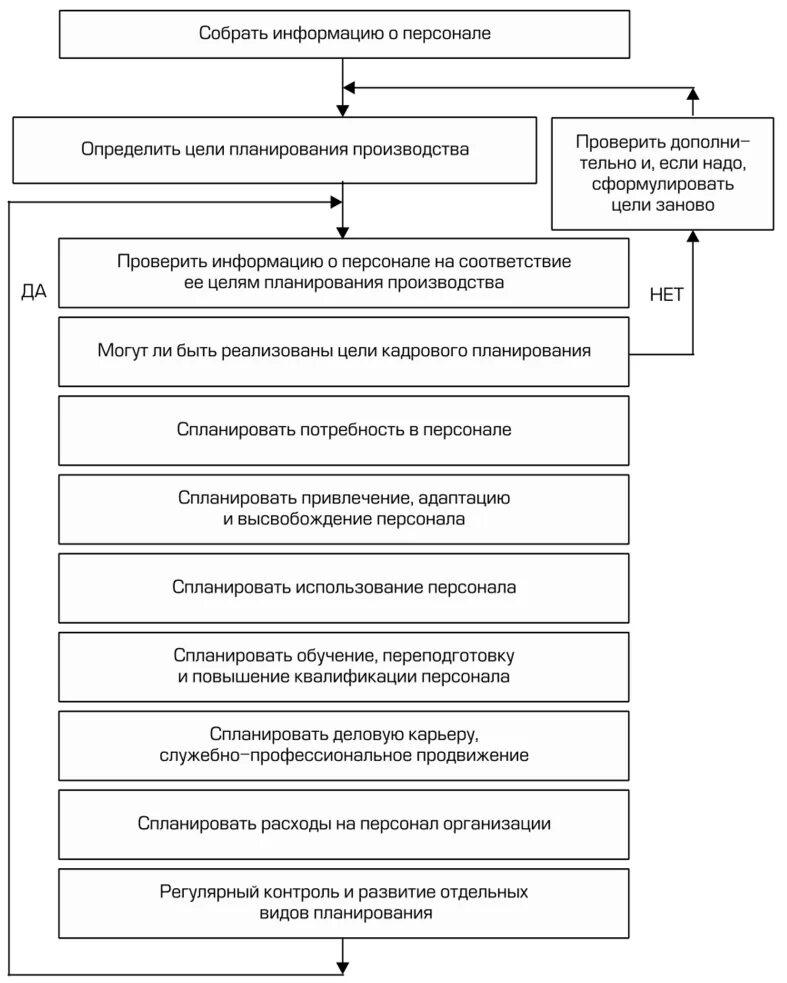 Собрать информацию о персонале

Определить цели планирования производства

Проверить дополнительно и, если надо, сформулировать цели заново

ДА

Проверить информацию о персонале на соответствие ее целям планирования производства

НЕТ

Могут ли быть реализованы цели кадрового планирования

Спланировать потребность в персонале

Спланировать привлечение, адаптацию и высвобождение персонала

Спланировать использование персонала

Спланировать обучение, переподготовку и повышение квалификации персонала

Спланировать деловую карьеру, служебно-профессиональное продвижение

Спланировать расходы на персонал организации

Регулярный контроль и развитие отдельных видов планирования